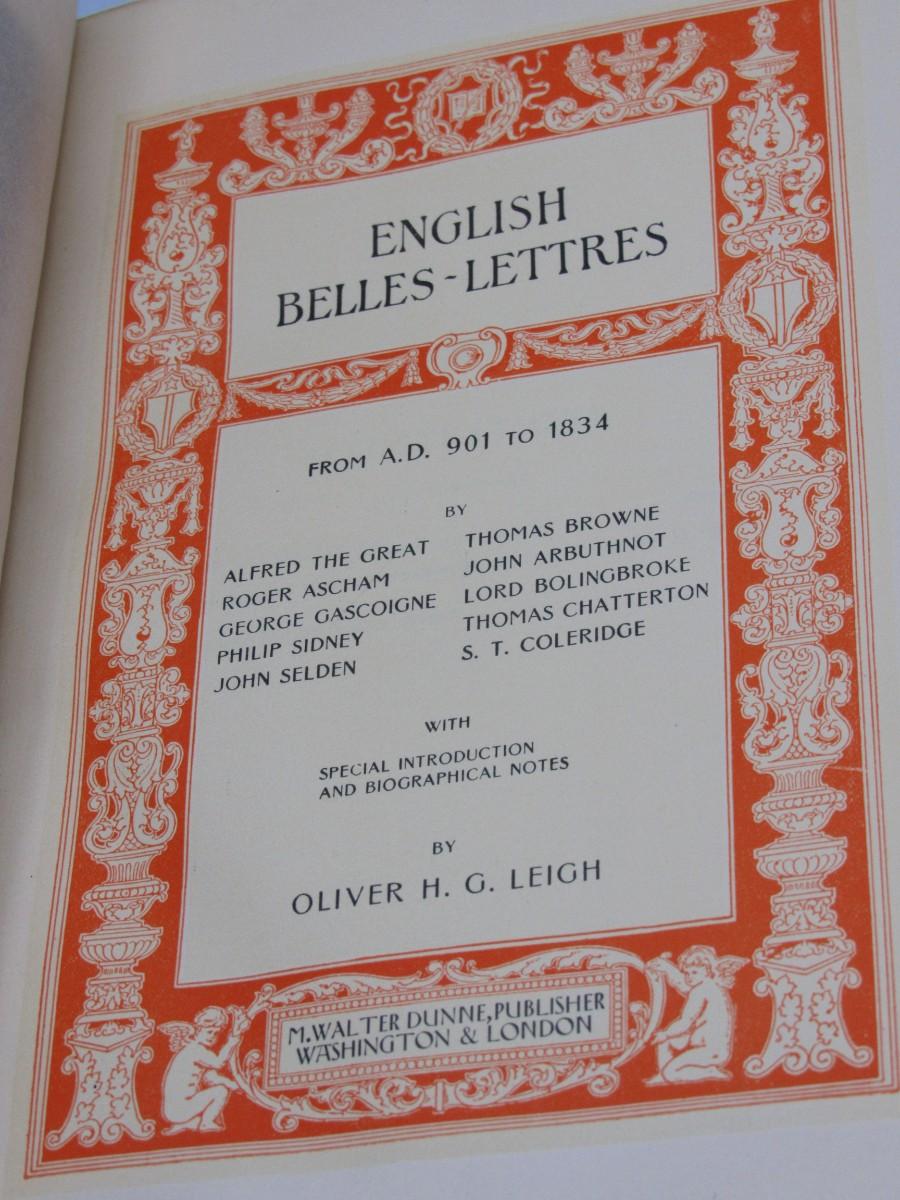 ENGLISH
BELLES-LETTRES

FROM A.D. 901 TO 1834

BY

ALFRED THE GREAT
ROGER ASCHAM
GEORGE GASCOIGNE
PHILIP SIDNEY
JOHN SELDEN

THOMAS BROWNE
JOHN ARBUTHNOT
LORD BOLINGBROKE
THOMAS CHATTERTON
S. T. COLERIDGE

WITH

SPECIAL INTRODUCTION
AND BIOGRAPHICAL NOTES

BY

OLIVER H. G. LEIGH

M. WALTER DUNNE, PUBLISHER
WASHINGTON & LONDON